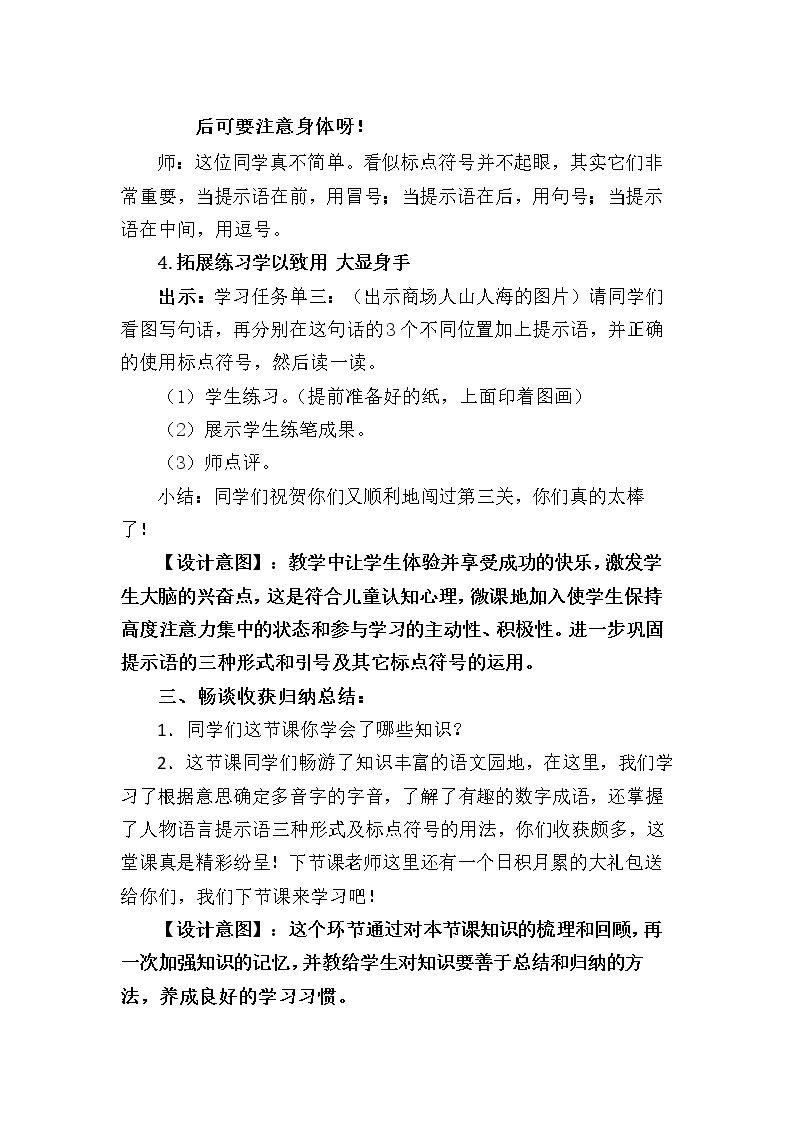 后可要注意身体呀！

师：这位同学真不简单。看似标点符号并不起眼，其实它们非常重要，当提示语在前，用冒号；当提示语在后，用句号；当提示语在中间，用逗号。

4.拓展练习学以致用 大显身手

出示：学习任务单三：（出示商场人山人海的图片）请同学们看图写句话，再分别在这句话的3个不同位置加上提示语，并正确的使用标点符号，然后读一读。

（1）学生练习。（提前准备好的纸，上面印着图画）

（2）展示学生练笔成果。

（3）师点评。

小结：同学们祝贺你们又顺利地闯过第三关，你们真的太棒了！

【设计意图】：教学中让学生体验并享受成功的快乐，激发学生大脑的兴奋点，这是符合儿童认知心理，微课地加入使学生保持高度注意力集中的状态和参与学习的主动性、积极性。进一步巩固提示语的三种形式和引号及其它标点符号的运用。

三、畅谈收获归纳总结：

1．同学们这节课你学会了哪些知识？

2．这节课同学们畅游了知识丰富的语文园地，在这里，我们学习了根据意思确定多音字的字音，了解了有趣的数字成语，还掌握了人物语言提示语三种形式及标点符号的用法，你们收获颇多，这堂课真是精彩纷呈！下节课老师这里还有一个日积月累的大礼包送给你们，我们下节课来学习吧！

【设计意图】：这个环节通过对本节课知识的梳理和回顾，再一次加强知识的记忆，并教给学生对知识要善于总结和归纳的方法，养成良好的学习习惯。